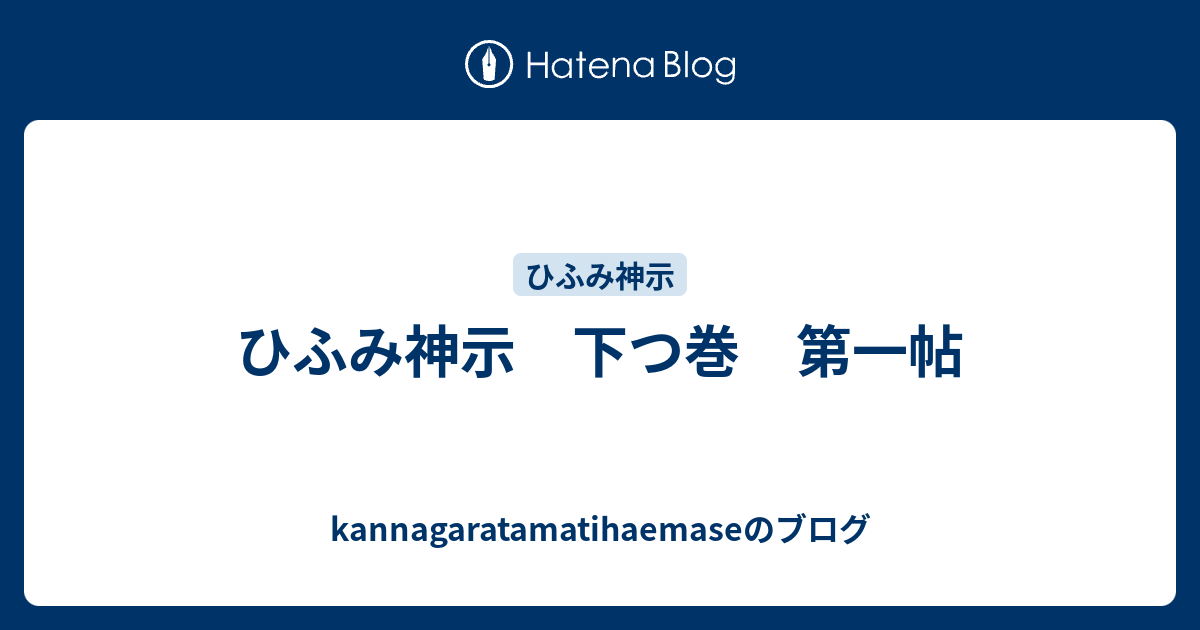 Hatena Blog

ひふみ神示

ひふみ神示　下つ巻　第一帖

kannagaratamatihaemaseのブログ